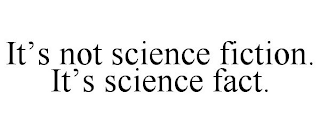 It’s not science fiction.
It’s science fact.